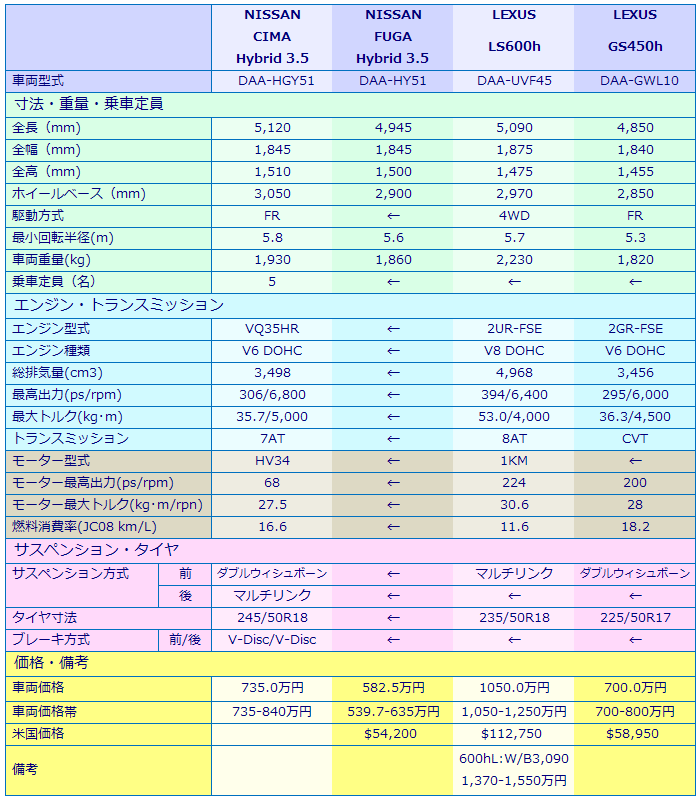 | | | NISSAN CIMA Hybrid 3.5 | NISSAN FUGA Hybrid 3.5 | LEXUS LS600h | LEXUS GS450h |
|---|---|---|---|---|---|
| 車両型式 | | DAA-HGY51 | DAA-HY51 | DAA-UVF45 | DAA-GWL10 |
| 寸法・重量・乗車定員 | | | | | |
| 全長（mm） | | 5,120 | 4,945 | 5,090 | 4,850 |
| 全幅（mm） | | 1,845 | 1,845 | 1,875 | 1,840 |
| 全高（mm） | | 1,510 | 1,500 | 1,475 | 1,455 |
| ホイールベース（mm） | | 3,050 | 2,900 | 2,970 | 2,850 |
| 駆動方式 | | FR | ← | 4WD | FR |
| 最小回転半径(m) | | 5.8 | 5.6 | 5.7 | 5.3 |
| 車両重量(kg) | | 1,930 | 1,860 | 2,230 | 1,820 |
| 乗車定員（名） | | 5 | ← | ← | ← |
| エンジン・トランスミッション | | | | | |
| エンジン型式 | | VQ35HR | ← | 2UR-FSE | 2GR-FSE |
| エンジン種類 | | V6 DOHC | ← | V8 DOHC | V6 DOHC |
| 総排気量(cm3) | | 3,498 | ← | 4,968 | 3,456 |
| 最高出力(ps/rpm) | | 306/6,800 | ← | 394/6,400 | 295/6,000 |
| 最大トルク(kg･m) | | 35.7/5,000 | ← | 53.0/4,000 | 36.3/4,500 |
| トランスミッション | | 7AT | ← | 8AT | CVT |
| モーター型式 | | HV34 | ← | 1KM | ← |
| モーター最高出力(ps/rpm) | | 68 | ← | 224 | 200 |
| モーター最大トルク(kg･m/rpn) | | 27.5 | ← | 30.6 | 28 |
| 燃料消費率(JC08 km/L) | | 16.6 | ← | 11.6 | 18.2 |
| サスペンション・タイヤ | | | | | |
| サスペンション方式 | 前 | ダブルウィシュボーン | ← | マルチリンク | ダブルウィシュボーン |
| | 後 | マルチリンク | ← | ← | ← |
| タイヤ寸法 | | 245/50R18 | ← | 235/50R18 | 225/50R17 |
| ブレーキ方式 | 前/後 | V-Disc/V-Disc | ← | ← | ← |
| 価格・備考 | | | | | |
| 車両価格 | | 735.0万円 | 582.5万円 | 1050.0万円 | 700.0万円 |
| 車両価格帯 | | 735-840万円 | 539.7-635万円 | 1,050-1,250万円 | 700-800万円 |
| 米国価格 | | | $54,200 | $112,750 | $58,950 |
| 備考 | | | | 600hL:W/B3,090 1,370-1,550万円 | |